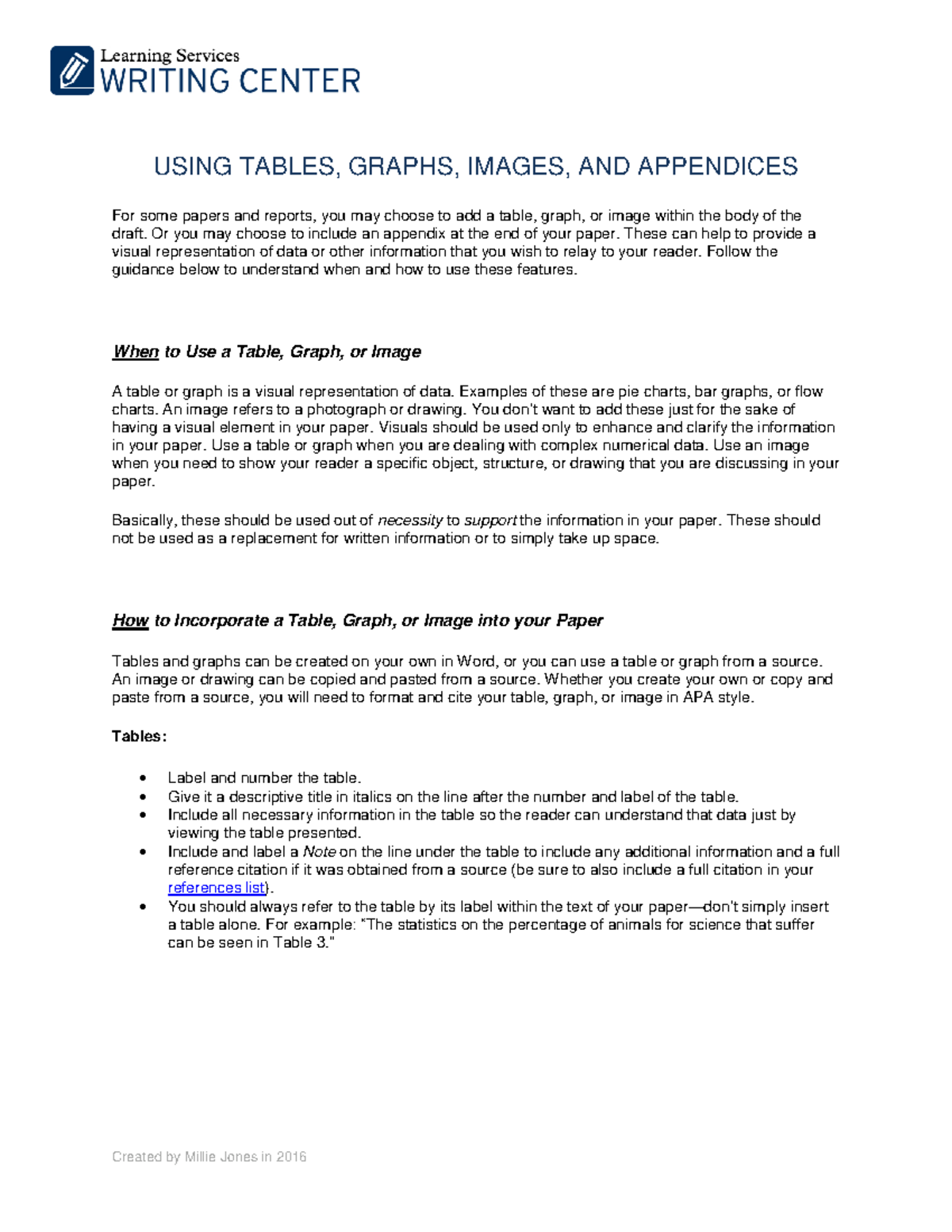 Learning Services
WRITING CENTER

USING TABLES, GRAPHS, IMAGES, AND APPENDICES

For some papers and reports, you may choose to add a table, graph, or image within the body of the draft. Or you may choose to include an appendix at the end of your paper. These can help to provide a visual representation of data or other information that you wish to relay to your reader. Follow the guidance below to understand when and how to use these features.

When to Use a Table, Graph, or Image

A table or graph is a visual representation of data. Examples of these are pie charts, bar graphs, or flow charts. An image refers to a photograph or drawing. You don't want to add these just for the sake of having a visual element in your paper. Visuals should be used only to enhance and clarify the information in your paper. Use a table or graph when you are dealing with complex numerical data. Use an image when you need to show your reader a specific object, structure, or drawing that you are discussing in your paper.

Basically, these should be used out of necessity to support the information in your paper. These should not be used as a replacement for written information or to simply take up space.

How to Incorporate a Table, Graph, or Image into your Paper

Tables and graphs can be created on your own in Word, or you can use a table or graph from a source. An image or drawing can be copied and pasted from a source. Whether you create your own or copy and paste from a source, you will need to format and cite your table, graph, or image in APA style.

Tables:

• Label and number the table.
• Give it a descriptive title in italics on the line after the number and label of the table.
• Include all necessary information in the table so the reader can understand that data just by viewing the table presented.
• Include and label a Note on the line under the table to include any additional information and a full reference citation if it was obtained from a source (be sure to also include a full citation in your references list).
• You should always refer to the table by its label within the text of your paper—don't simply insert a table alone. For example: "The statistics on the percentage of animals for science that suffer can be seen in Table 3."

Created by Millie Jones in 2016